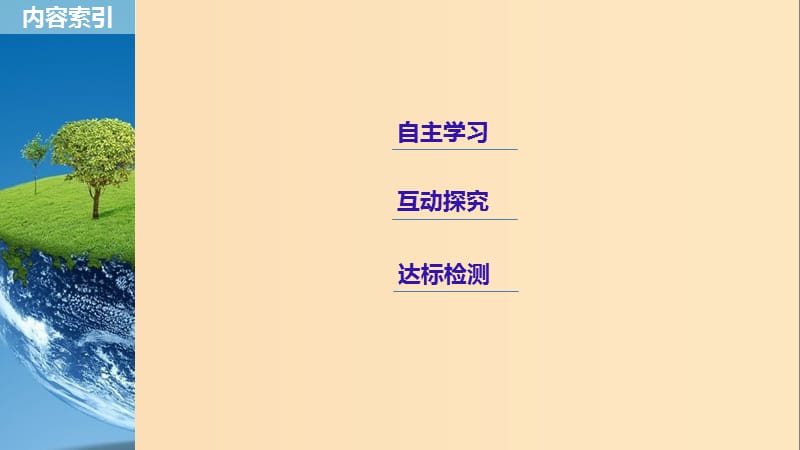 内容索引

自主学习

互动探究

达标检测